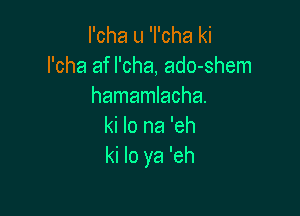 l'cha u 'l'cha ki
l'cha af l'cha, ado-shem
hamamlacha.
ki lo na 'eh
ki lo ya 'eh